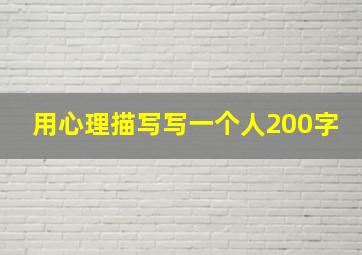 用心理描写写一个人200字